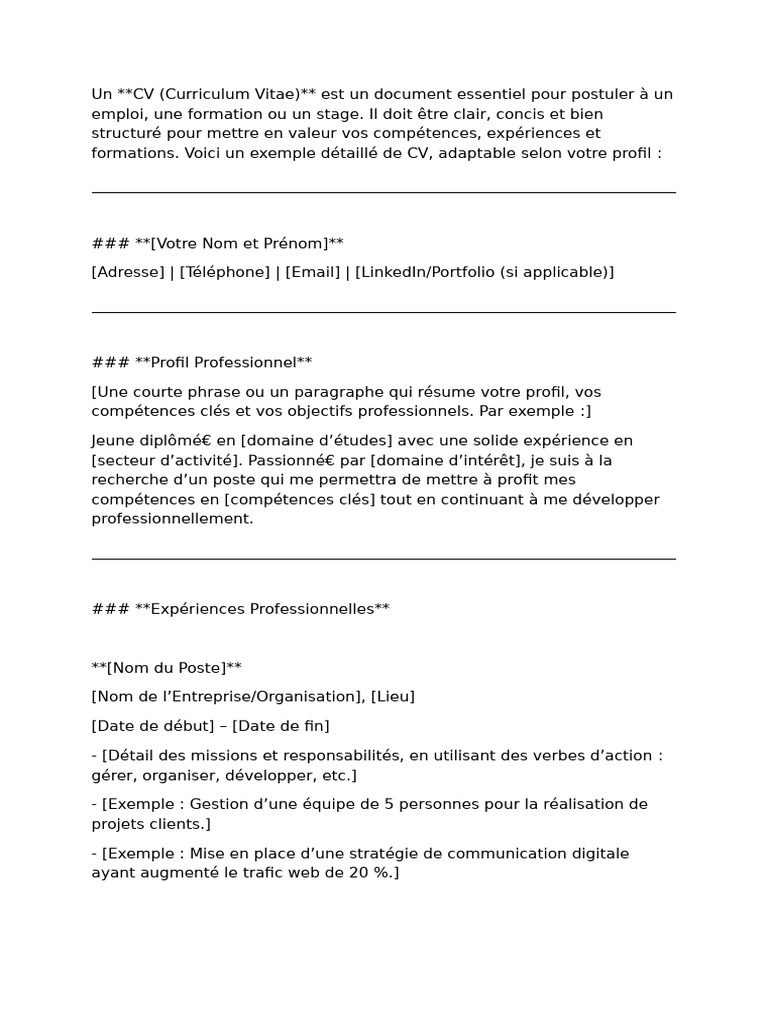 Un **CV (Curriculum Vitae)** est un document essentiel pour postuler à un emploi, une formation ou un stage. Il doit être clair, concis et bien structuré pour mettre en valeur vos compétences, expériences et formations. Voici un exemple détaillé de CV, adaptable selon votre profil :

### **[Votre Nom et Prénom]**

[Adresse] | [Téléphone] | [Email] | [LinkedIn/Portfolio (si applicable)]

### **Profil Professionnel**

[Une courte phrase ou un paragraphe qui résume votre profil, vos compétences clés et vos objectifs professionnels. Par exemple :]

Jeune diplômé€ en [domaine d'études] avec une solide expérience en [secteur d'activité]. Passionné€ par [domaine d'intérêt], je suis à la recherche d'un poste qui me permettra de mettre à profit mes compétences en [compétences clés] tout en continuant à me développer professionnellement.

### **Expériences Professionnelles**

**[Nom du Poste]**

[Nom de l'Entreprise/Organisation], [Lieu]

[Date de début] – [Date de fin]

- [Détail des missions et responsabilités, en utilisant des verbes d'action : gérer, organiser, développer, etc.]

- [Exemple : Gestion d'une équipe de 5 personnes pour la réalisation de projets clients.]

- [Exemple : Mise en place d'une stratégie de communication digitale ayant augmenté le trafic web de 20 %.]